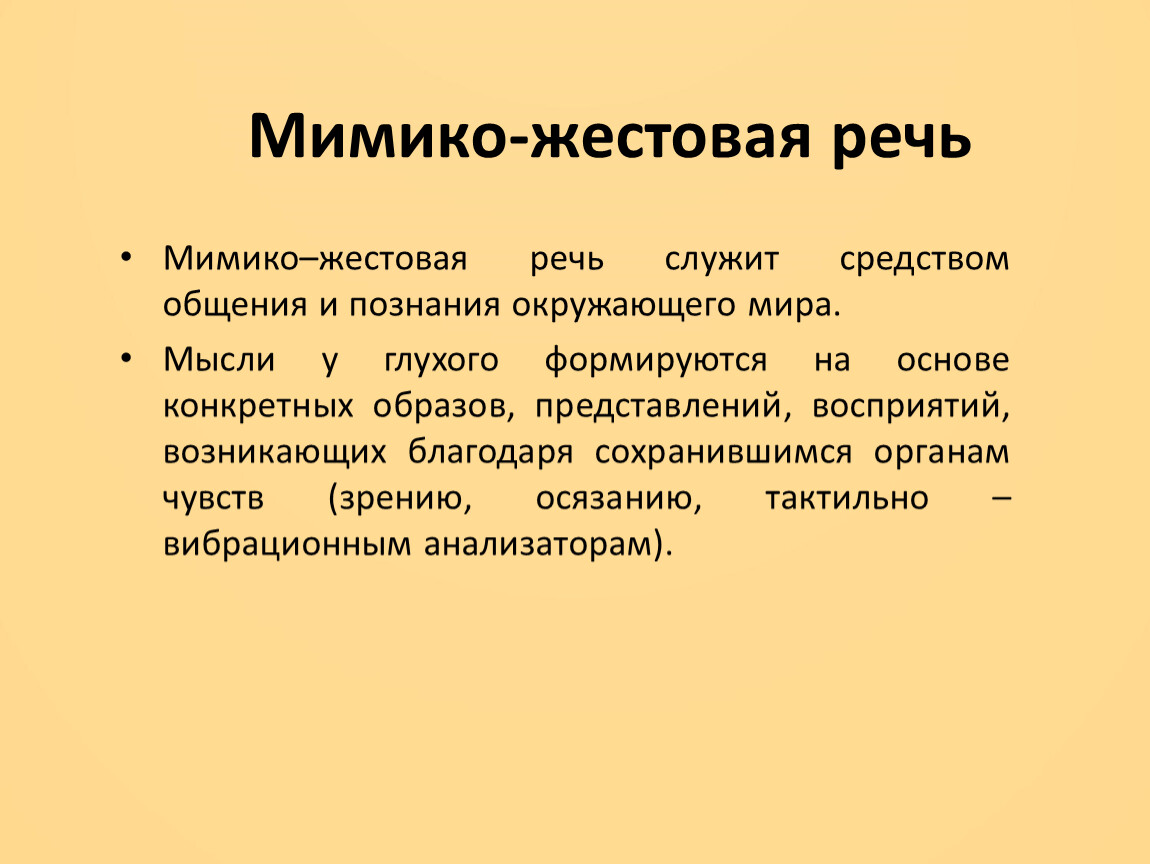 Мимико-жестовая речь

• Мимико–жестовая речь служит средством общения и познания окружающего мира.

• Мысли у глухого формируются на основе конкретных образов, представлений, восприятий, возникающих благодаря сохранившимся органам чувств (зрению, осязанию, тактильно – вибрационным анализаторам).